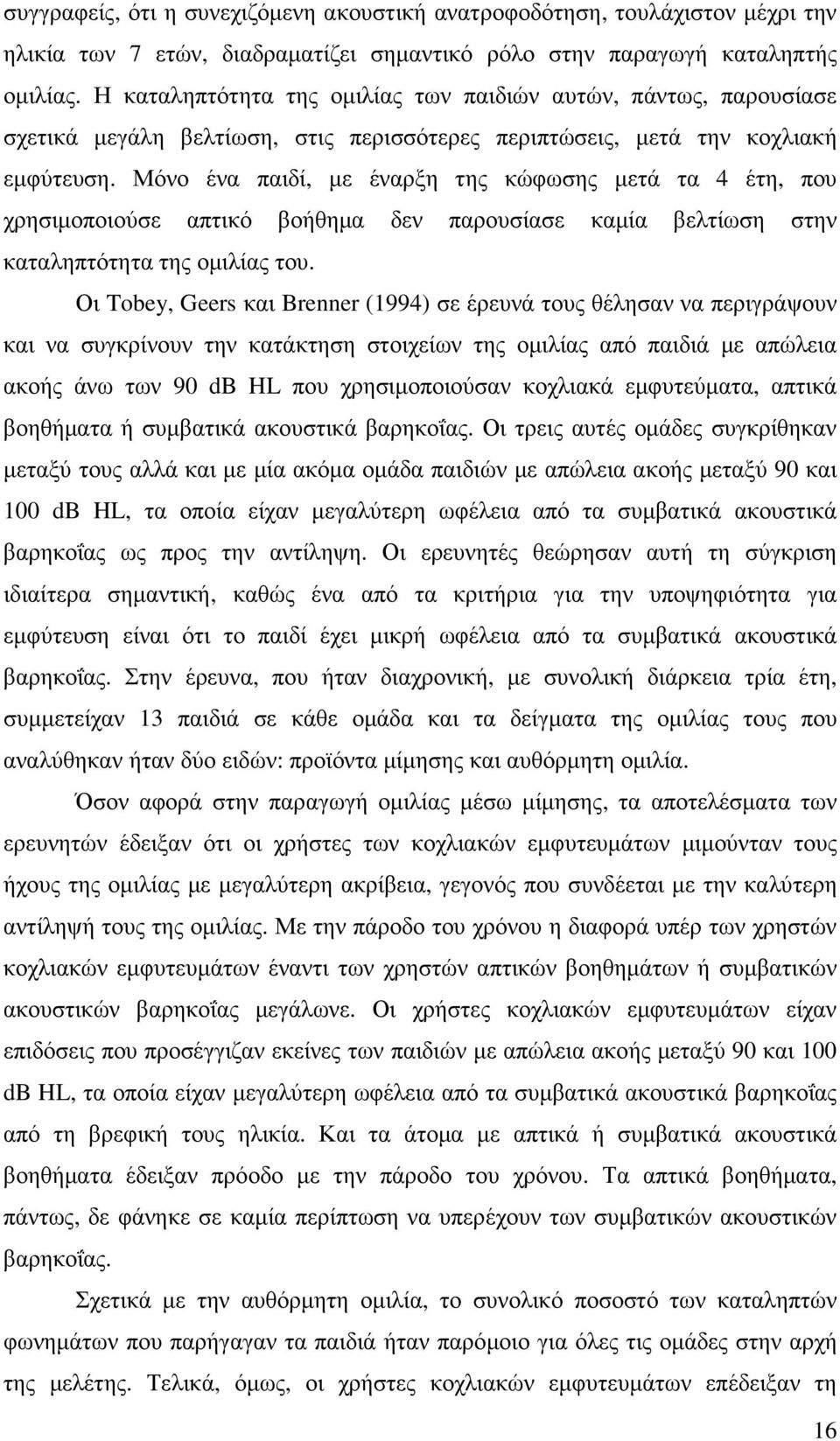 συγγραφείς, ότι η συνεχιζόμενη ακουστική ανατροφοδότηση, τουλάχιστον μέχρι την ηλικία των 7 ετών, διαδραματίζει σημαντικό ρόλο στην παραγωγή καταληπτής ομιλίας. Η καταληπτότητα της ομιλίας των παιδιών αυτών, πάντως, παρουσίασε σχετικά μεγάλη βελτίωση, στις περισσότερες περιπτώσεις, μετά την κοχλιακή εμφύτευση. Μόνο ένα παιδί, με έναρξη της κώφωσης μετά τα 4 έτη, που χρησιμοποιούσε απτικό βοήθημα δεν παρουσίασε καμία βελτίωση στην καταληπτότητα της ομιλίας του.

Οι Tobey, Geers και Brenner (1994) σε έρευνά τους θέλησαν να περιγράψουν και να συγκρίνουν την κατάκτηση στοιχείων της ομιλίας από παιδιά με απώλεια ακοής άνω των 90 dB HL που χρησιμοποιούσαν κοχλιακά εμφυτεύματα, απτικά βοηθήματα ή συμβατικά ακουστικά βαρηκοΐας. Οι τρεις αυτές ομάδες συγκρίθηκαν μεταξύ τους αλλά και με μία ακόμα ομάδα παιδιών με απώλεια ακοής μεταξύ 90 και 100 dB HL, τα οποία είχαν μεγαλύτερη ωφέλεια από τα συμβατικά ακουστικά βαρηκοΐας ως προς την αντίληψη. Οι ερευνητές θεώρησαν αυτή τη σύγκριση ιδιαίτερα σημαντική, καθώς ένα από τα κριτήρια για την υποψηφιότητα για εμφύτευση είναι ότι το παιδί έχει μικρή ωφέλεια από τα συμβατικά ακουστικά βαρηκοΐας. Στην έρευνα, που ήταν διαχρονική, με συνολική διάρκεια τρία έτη, συμμετείχαν 13 παιδιά σε κάθε ομάδα και τα δείγματα της ομιλίας τους που αναλύθηκαν ήταν δύο ειδών: προϊόντα μίμησης και αυθόρμητη ομιλία.

Όσον αφορά στην παραγωγή ομιλίας μέσω μίμησης, τα αποτελέσματα των ερευνητών έδειξαν ότι οι χρήστες των κοχλιακών εμφυτευμάτων μιμούνταν τους ήχους της ομιλίας με μεγαλύτερη ακρίβεια, γεγονός που συνδέεται με την καλύτερη αντίληψή τους της ομιλίας. Με την πάροδο του χρόνου η διαφορά υπέρ των χρηστών κοχλιακών εμφυτευμάτων έναντι των χρηστών απτικών βοηθημάτων ή συμβατικών ακουστικών βαρηκοΐας μεγάλωνε. Οι χρήστες κοχλιακών εμφυτευμάτων είχαν επιδόσεις που προσέγγιζαν εκείνες των παιδιών με απώλεια ακοής μεταξύ 90 και 100 dB HL, τα οποία είχαν μεγαλύτερη ωφέλεια από τα συμβατικά ακουστικά βαρηκοΐας από τη βρεφική τους ηλικία. Και τα άτομα με απτικά ή συμβατικά ακουστικά βοηθήματα έδειξαν πρόοδο με την πάροδο του χρόνου. Τα απτικά βοηθήματα, πάντως, δε φάνηκε σε καμία περίπτωση να υπερέχουν των συμβατικών ακουστικών βαρηκοΐας.

Σχετικά με την αυθόρμητη ομιλία, το συνολικό ποσοστό των καταληπτών φωνημάτων που παρήγαγαν τα παιδιά ήταν παρόμοιο για όλες τις ομάδες στην αρχή της μελέτης. Τελικά, όμως, οι χρήστες κοχλιακών εμφυτευμάτων επέδειξαν τη

16